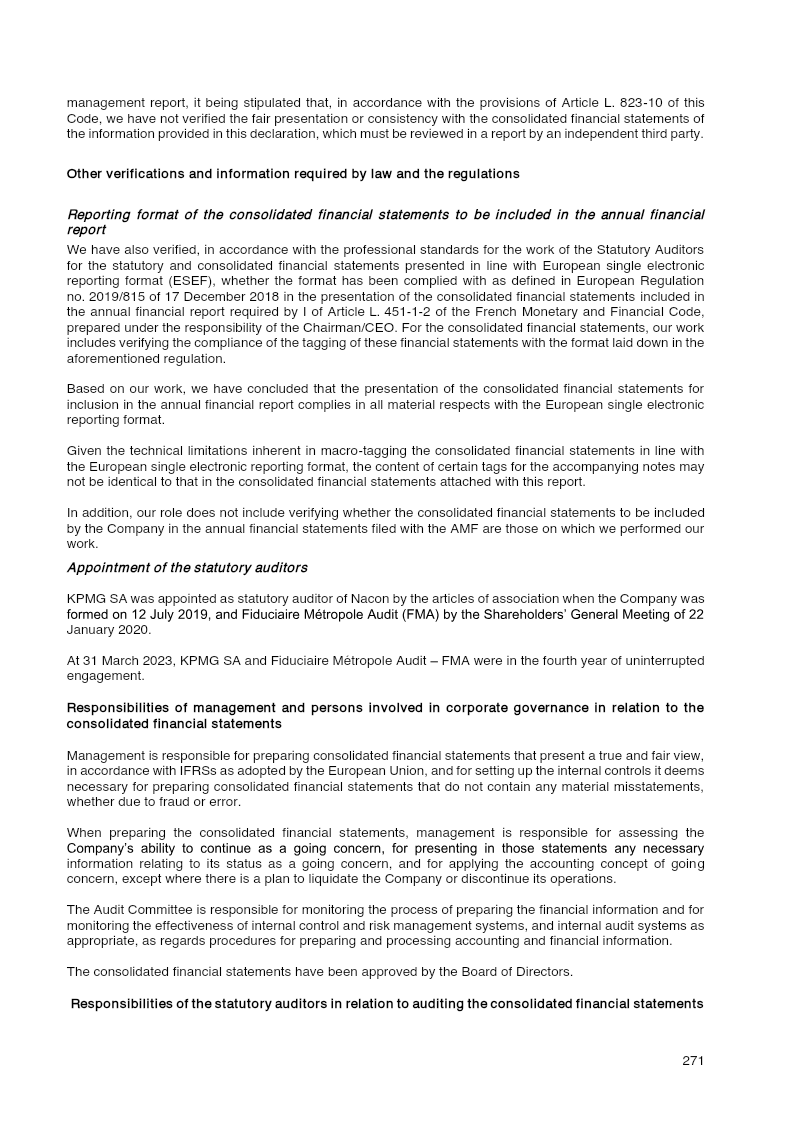 management report, it being stipulated that, in accordance with the provisions of Article L. 823-10 of this Code, we have not verified the fair presentation or consistency with the consolidated financial statements of the information provided in this declaration, which must be reviewed in a report by an independent third party.

Other verifications and information required by law and the regulations

Reporting format of the consolidated financial statements to be included in the annual financial report

We have also verified, in accordance with the professional standards for the work of the Statutory Auditors for the statutory and consolidated financial statements presented in line with European single electronic reporting format (ESEF), whether the format has been complied with as defined in European Regulation no. 2019/815 of 17 December 2018 in the presentation of the consolidated financial statements included in the annual financial report required by I of Article L. 451-1-2 of the French Monetary and Financial Code, prepared under the responsibility of the Chairman/CEO. For the consolidated financial statements, our work includes verifying the compliance of the tagging of these financial statements with the format laid down in the aforementioned regulation.

Based on our work, we have concluded that the presentation of the consolidated financial statements for inclusion in the annual financial report complies in all material respects with the European single electronic reporting format.

Given the technical limitations inherent in macro-tagging the consolidated financial statements in line with the European single electronic reporting format, the content of certain tags for the accompanying notes may not be identical to that in the consolidated financial statements attached with this report.

In addition, our role does not include verifying whether the consolidated financial statements to be included by the Company in the annual financial statements filed with the AMF are those on which we performed our work.

Appointment of the statutory auditors

KPMG SA was appointed as statutory auditor of Nacon by the articles of association when the Company was formed on 12 July 2019, and Fiduciaire Métropole Audit (FMA) by the Shareholders' General Meeting of 22 January 2020.

At 31 March 2023, KPMG SA and Fiduciaire Métropole Audit – FMA were in the fourth year of uninterrupted engagement.

Responsibilities of management and persons involved in corporate governance in relation to the consolidated financial statements

Management is responsible for preparing consolidated financial statements that present a true and fair view, in accordance with IFRSs as adopted by the European Union, and for setting up the internal controls it deems necessary for preparing consolidated financial statements that do not contain any material misstatements, whether due to fraud or error.

When preparing the consolidated financial statements, management is responsible for assessing the Company's ability to continue as a going concern, for presenting in those statements any necessary information relating to its status as a going concern, and for applying the accounting concept of going concern, except where there is a plan to liquidate the Company or discontinue its operations.

The Audit Committee is responsible for monitoring the process of preparing the financial information and for monitoring the effectiveness of internal control and risk management systems, and internal audit systems as appropriate, as regards procedures for preparing and processing accounting and financial information.

The consolidated financial statements have been approved by the Board of Directors.

Responsibilities of the statutory auditors in relation to auditing the consolidated financial statements

271